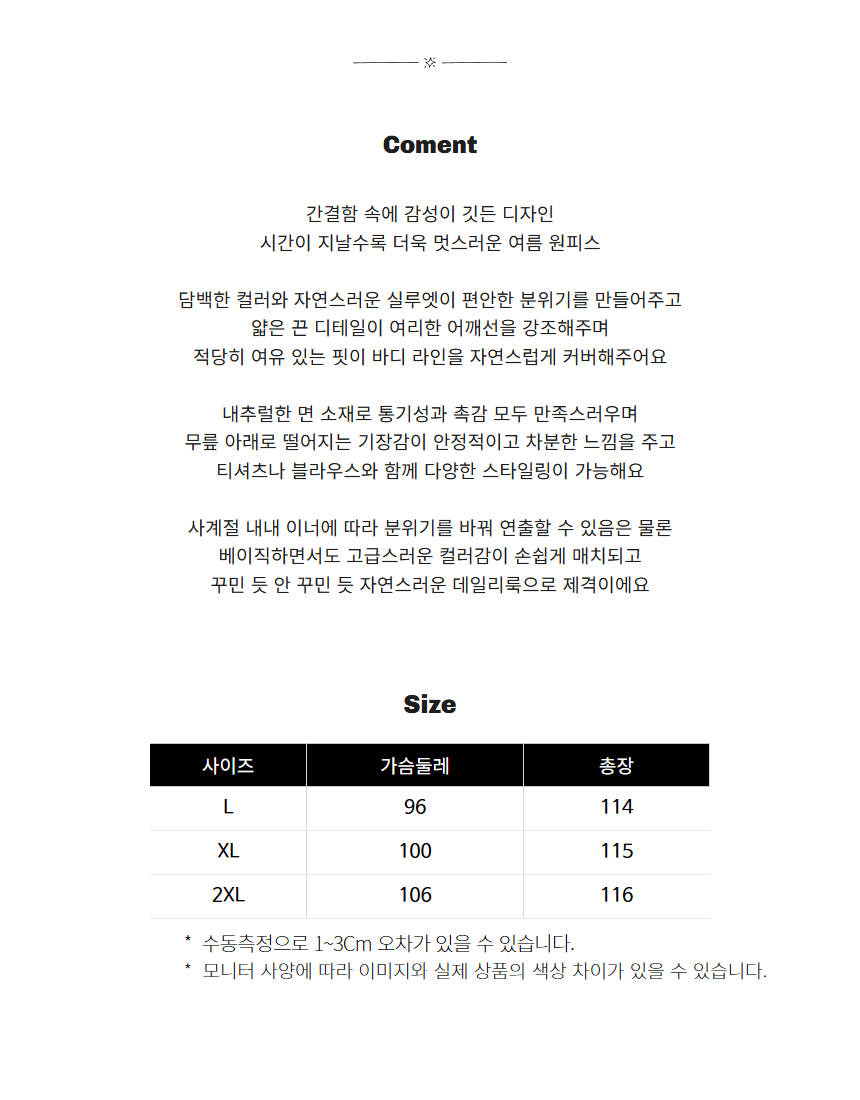 ※

Coment

간결함 속에 감성이 깃든 디자인
시간이 지날수록 더욱 멋스러운 여름 원피스

담백한 컬러와 자연스러운 실루엣이 편안한 분위기를 만들어주고
얇은 끈 디테일이 여리한 어깨선을 강조해주며
적당히 여유 있는 핏이 바디 라인을 자연스럽게 커버해주어요

내추럴한 면 소재로 통기성과 촉감 모두 만족스러우며
무릎 아래로 떨어지는 기장감이 안정적이고 차분한 느낌을 주고
티셔츠나 블라우스와 함께 다양한 스타일링이 가능해요

사계절 내내 이너에 따라 분위기를 바꿔 연출할 수 있음은 물론
베이직하면서도 고급스러운 컬러감이 손쉽게 매치되고
꾸민 듯 안 꾸민 듯 자연스러운 데일리룩으로 제격이에요

Size

| 사이즈 | 가슴둘레 | 총장 |
|---|---|---|
| L | 96 | 114 |
| XL | 100 | 115 |
| 2XL | 106 | 116 |

* 수동측정으로 1~3Cm 오차가 있을 수 있습니다.
* 모니터 사양에 따라 이미지와 실제 상품의 색상 차이가 있을 수 있습니다.